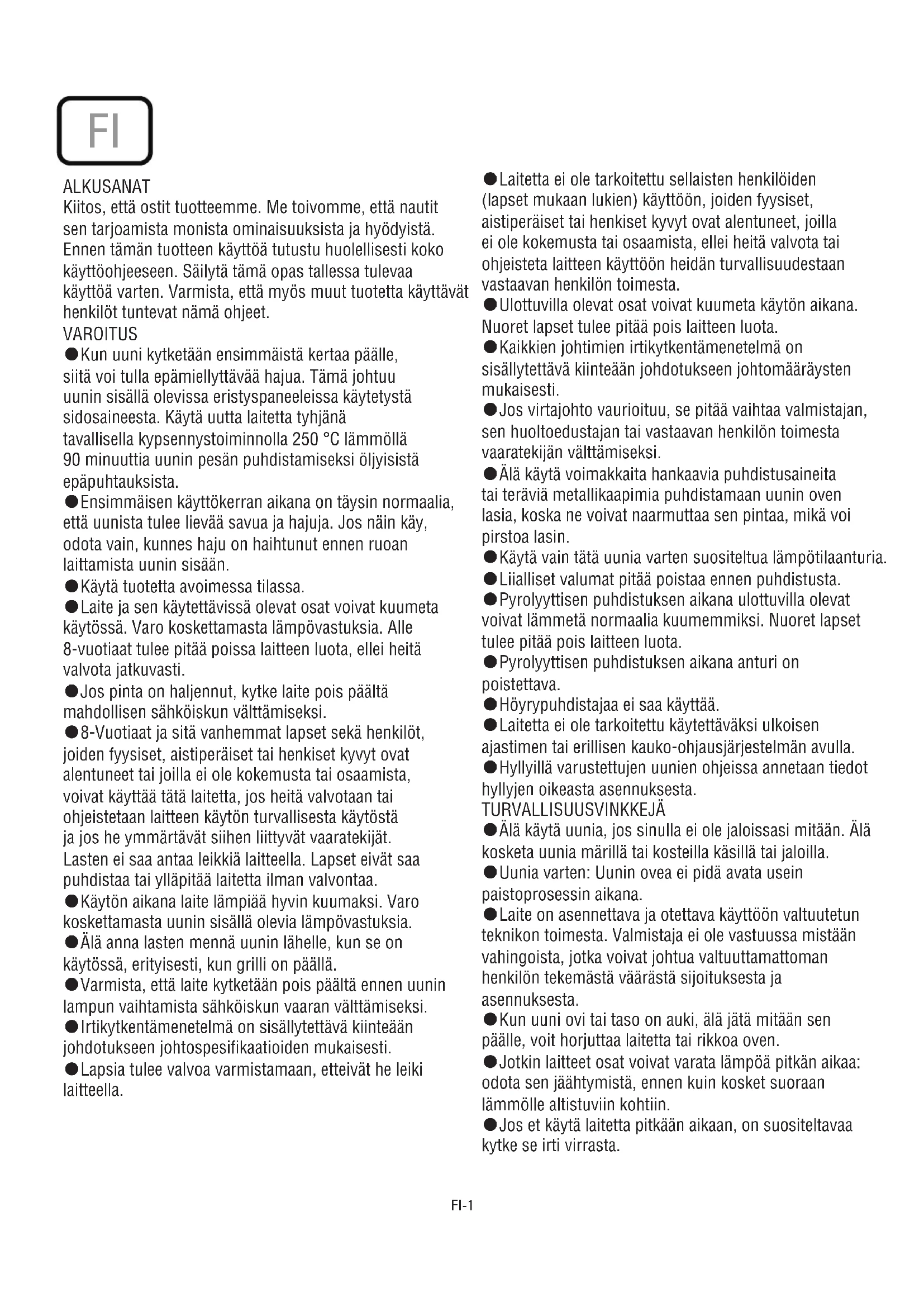 FI

ALKUSANAT
Kiitos, että ostit tuotteemme. Me toivomme, että nautit sen tarjoamista monista ominaisuuksista ja hyödyistä. Ennen tämän tuotteen käyttöä tutustu huolellisesti koko käyttöohjeeseen. Säilytä tämä opas tallessa tulevaa käyttöä varten. Varmista, että myös muut tuotetta käyttävät henkilöt tuntevat nämä ohjeet.
VAROITUS
●Kun uuni kytketään ensimmäistä kertaa päälle, siitä voi tulla epämiellyttävää hajua. Tämä johtuu uunin sisällä olevissa eristyspaneeleissa käytetystä sidosaineesta. Käytä uutta laitetta tyhjänä tavallisella kypsennystoiminnolla 250 °C lämmöllä 90 minuuttia uunin pesän puhdistamiseksi öljyisistä epäpuhtauksista.
●Ensimmäisen käyttökerran aikana on täysin normaalia, että uunista tulee lievää savua ja hajuja. Jos näin käy, odota vain, kunnes haju on haihtunut ennen ruoan laittamista uunin sisään.
●Käytä tuotetta avoimessa tilassa.
●Laite ja sen käytettävissä olevat osat voivat kuumeta käytössä. Varo koskettamasta lämpövastuksia. Alle 8-vuotiaat tulee pitää poissa laitteen luota, ellei heitä valvota jatkuvasti.
●Jos pinta on haljennut, kytke laite pois päältä mahdollisen sähköiskun välttämiseksi.
●8-Vuotiaat ja sitä vanhemmat lapset sekä henkilöt, joiden fyysiset, aistiperäiset tai henkiset kyvyt ovat alentuneet tai joilla ei ole kokemusta tai osaamista, voivat käyttää tätä laitetta, jos heitä valvotaan tai ohjeistetaan laitteen käytön turvallisesta käytöstä ja jos he ymmärtävät siihen liittyvät vaaratekijät. Lasten ei saa antaa leikkiä laitteella. Lapset eivät saa puhdistaa tai ylläpitää laitetta ilman valvontaa.
●Käytön aikana laite lämpiää hyvin kuumaksi. Varo koskettamasta uunin sisällä olevia lämpövastuksia.
●Älä anna lasten mennä uunin lähelle, kun se on käytössä, erityisesti, kun grilli on päällä.
●Varmista, että laite kytketään pois päältä ennen uunin lampun vaihtamista sähköiskun vaaran välttämiseksi.
●Irtikytkentämenetelmä on sisällytettävä kiinteään johdotukseen johtospesifikaatioiden mukaisesti.
●Lapsia tulee valvoa varmistamaan, etteivät he leiki laitteella.

●Laitetta ei ole tarkoitettu sellaisten henkilöiden (lapset mukaan lukien) käyttöön, joiden fyysiset, aistiperäiset tai henkiset kyvyt ovat alentuneet, joilla ei ole kokemusta tai osaamista, ellei heitä valvota tai ohjeisteta laitteen käyttöön heidän turvallisuudestaan vastaavan henkilön toimesta.
●Ulottuvilla olevat osat voivat kuumeta käytön aikana. Nuoret lapset tulee pitää pois laitteen luota.
●Kaikkien johtimien irtikytkentämenetelmä on sisällytettävä kiinteään johdotukseen johtomääräysten mukaisesti.
●Jos virtajohto vaurioituu, se pitää vaihtaa valmistajan, sen huoltoedustajan tai vastaavan henkilön toimesta vaaratekijän välttämiseksi.
●Älä käytä voimakkaita hankaavia puhdistusaineita tai teräviä metallikaapimia puhdistamaan uunin oven lasia, koska ne voivat naarmuttaa sen pintaa, mikä voi pirstoa lasin.
●Käytä vain tätä uunia varten suositeltua lämpötilaanturia.
●Liialliset valumat pitää poistaa ennen puhdistusta.
●Pyrolyyttisen puhdistuksen aikana ulottuvilla olevat voivat lämmetä normaalia kuumemmiksi. Nuoret lapset tulee pitää pois laitteen luota.
●Pyrolyyttisen puhdistuksen aikana anturi on poistettava.
●Höyrypuhdistajaa ei saa käyttää.
●Laitetta ei ole tarkoitettu käytettäväksi ulkoisen ajastimen tai erillisen kauko-ohjausjärjestelmän avulla.
●Hyllyillä varustettujen uunien ohjeissa annetaan tiedot hyllyjen oikeasta asennuksesta.
TURVALLISUUSVINKKEJÄ
●Älä käytä uunia, jos sinulla ei ole jaloissasi mitään. Älä kosketa uunia märillä tai kosteilla käsillä tai jaloilla.
●Uunia varten: Uunin ovea ei pidä avata usein paistoprosessin aikana.
●Laite on asennettava ja otettava käyttöön valtuutetun teknikon toimesta. Valmistaja ei ole vastuussa mistään vahingoista, jotka voivat johtua valtuuttamattoman henkilön tekemästä väärästä sijoituksesta ja asennuksesta.
●Kun uuni ovi tai taso on auki, älä jätä mitään sen päälle, voit horjuttaa laitetta tai rikkoa oven.
●Jotkin laitteet osat voivat varata lämpöä pitkän aikaa: odota sen jäähtymistä, ennen kuin kosket suoraan lämmölle altistuviin kohtiin.
●Jos et käytä laitetta pitkään aikaan, on suositeltavaa kytke se irti virrasta.

FI-1